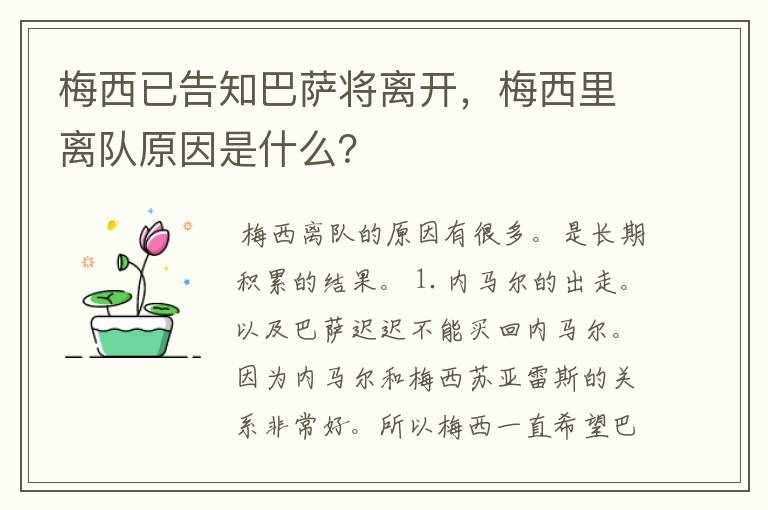 梅西已告知巴萨将离开，梅西里离队原因是什么？

梅西离队的原因有很多。是长期积累的结果。1. 内马尔的出走。以及巴萨迟迟不能买回内马尔。因为内马尔和梅西苏亚雷斯的关系非常好。所以梅西一直希望巴